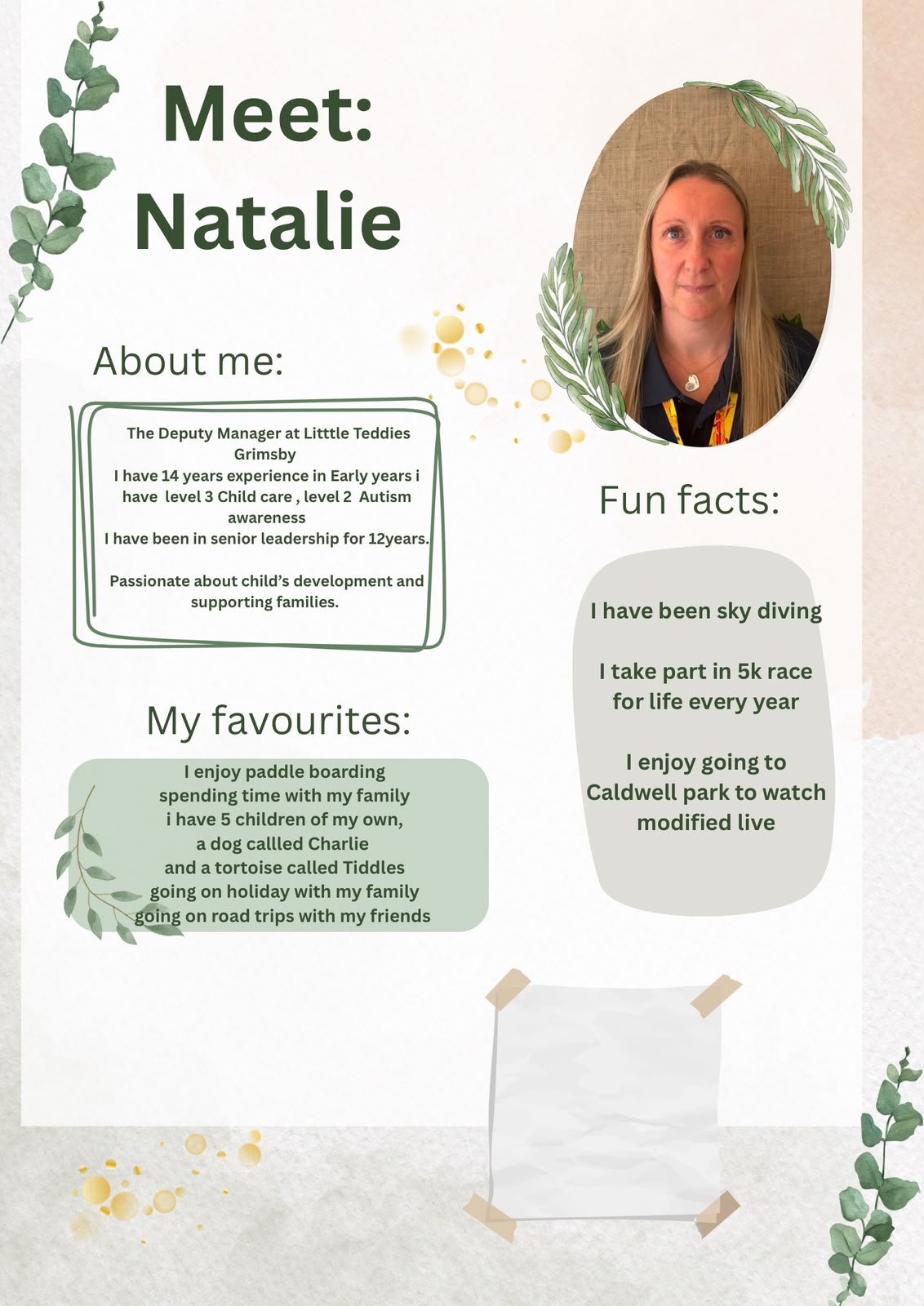 Meet:
Natalie

About me:

The Deputy Manager at Litttle Teddies Grimsby
I have 14 years experience in Early years i have level 3 Child care , level 2 Autism awareness
I have been in senior leadership for 12years.

Passionate about child's development and supporting families.

My favourites:

I enjoy paddle boarding
spending time with my family
i have 5 children of my own,
a dog callled Charlie
and a tortoise called Tiddles
going on holiday with my family
going on road trips with my friends

Fun facts:

I have been sky diving

I take part in 5k race for life every year

I enjoy going to Caldwell park to watch modified live